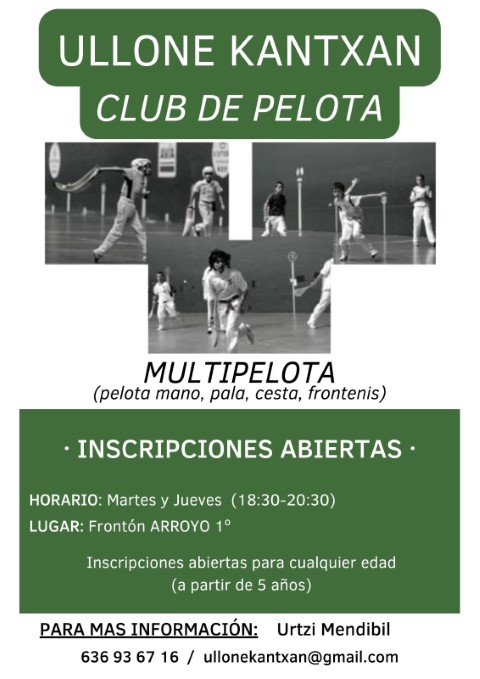 ULLONE KANTXAN
CLUB DE PELOTA

MULTIPELOTA
(pelota mano, pala, cesta, frontenis)

· INSCRIPCIONES ABIERTAS ·

HORARIO: Martes y Jueves (18:30-20:30)
LUGAR: Frontón ARROYO 1º

Inscripciones abiertas para cualquier edad
(a partir de 5 años)

PARA MAS INFORMACIÓN: Urtzi Mendibil
636 93 67 16 / ullonekantxan@gmail.com